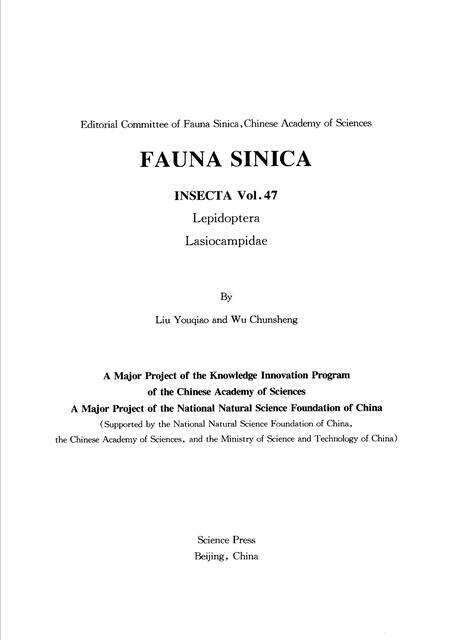 Editorial Committee of Fauna Sinica, Chinese Academy of Sciences

FAUNA SINICA

INSECTA Vol. 47
Lepidoptera
Lasiocampidae

By
Liu Youqiao and Wu Chunsheng

A Major Project of the Knowledge Innovation Program of the Chinese Academy of Sciences
A Major Project of the National Natural Science Foundation of China
(Supported by the National Natural Science Foundation of China, the Chinese Academy of Sciences, and the Ministry of Science and Technology of China)

Science Press
Beijing, China